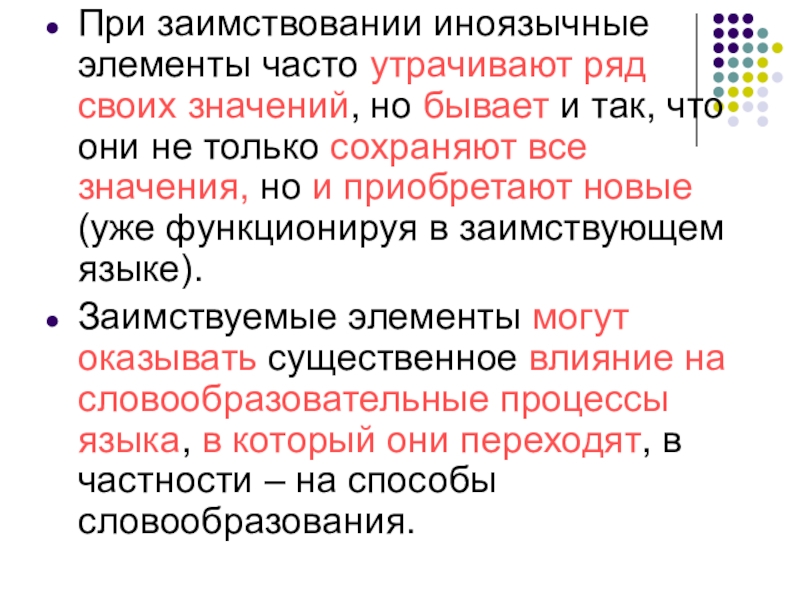 • При заимствовании иноязычные элементы часто утрачивают ряд своих значений, но бывает и так, что они не только сохраняют все значения, но и приобретают новые (уже функционируя в заимствующем языке).

• Заимствуемые элементы могут оказывать существенное влияние на словообразовательные процессы языка, в который они переходят, в частности – на способы словообразования.